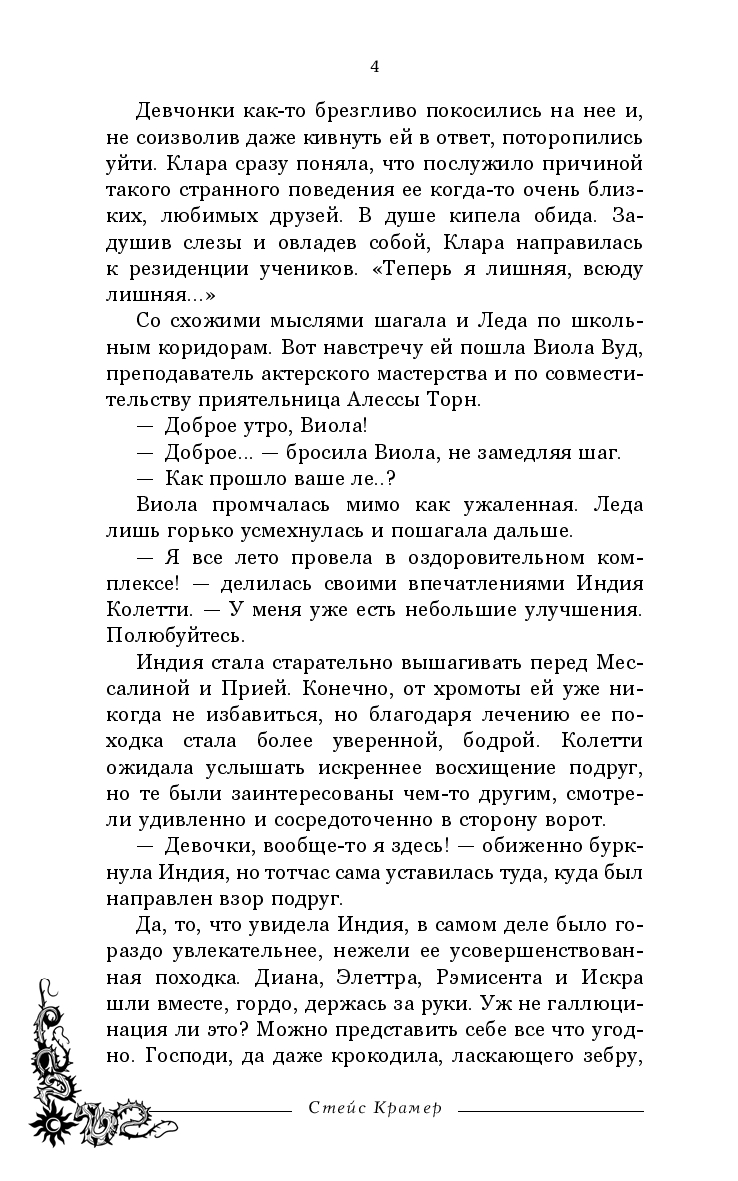 4

Девчонки как-то брезгливо покосились на нее и, не соизволив даже кивнуть ей в ответ, поторопились уйти. Клара сразу поняла, что послужило причиной такого странного поведения ее когда-то очень близких, любимых друзей. В душе кипела обида. Задушив слезы и овладев собой, Клара направилась к резиденции учеников. «Теперь я лишняя, всюду лишняя...»

Со схожими мыслями шагала и Леда по школьным коридорам. Вот навстречу ей пошла Виола Вуд, преподаватель актерского мастерства и по совместительству приятельница Алессы Торн.

— Доброе утро, Виола!

— Доброе... — бросила Виола, не замедляя шаг.

— Как прошло ваше ле..?

Виола промчалась мимо как ужаленная. Леда лишь горько усмехнулась и пошагала дальше.

— Я все лето провела в оздоровительном комплексе! — делилась своими впечатлениями Индия Колетти. — У меня уже есть небольшие улучшения. Полюбуйтесь.

Индия стала старательно вышагивать перед Мессалиной и Прией. Конечно, от хромоты ей уже никогда не избавиться, но благодаря лечению ее походка стала более уверенной, бодрой. Колетти ожидала услышать искреннее восхищение подруг, но те были заинтересованы чем-то другим, смотрели удивленно и сосредоточенно в сторону ворот.

— Девочки, вообще-то я здесь! — обиженно буркнула Индия, но тотчас сама уставилась туда, куда был направлен взор подруг.

Да, то, что увидела Индия, в самом деле было гораздо увлекательнее, нежели ее усовершенствованная походка. Диана, Элеттра, Рэмисента и Искра шли вместе, гордо, держась за руки. Уж не галлюцинация ли это? Можно представить себе все что угодно. Господи, да даже крокодила, ласкающего зебру,

Стейс Крамер